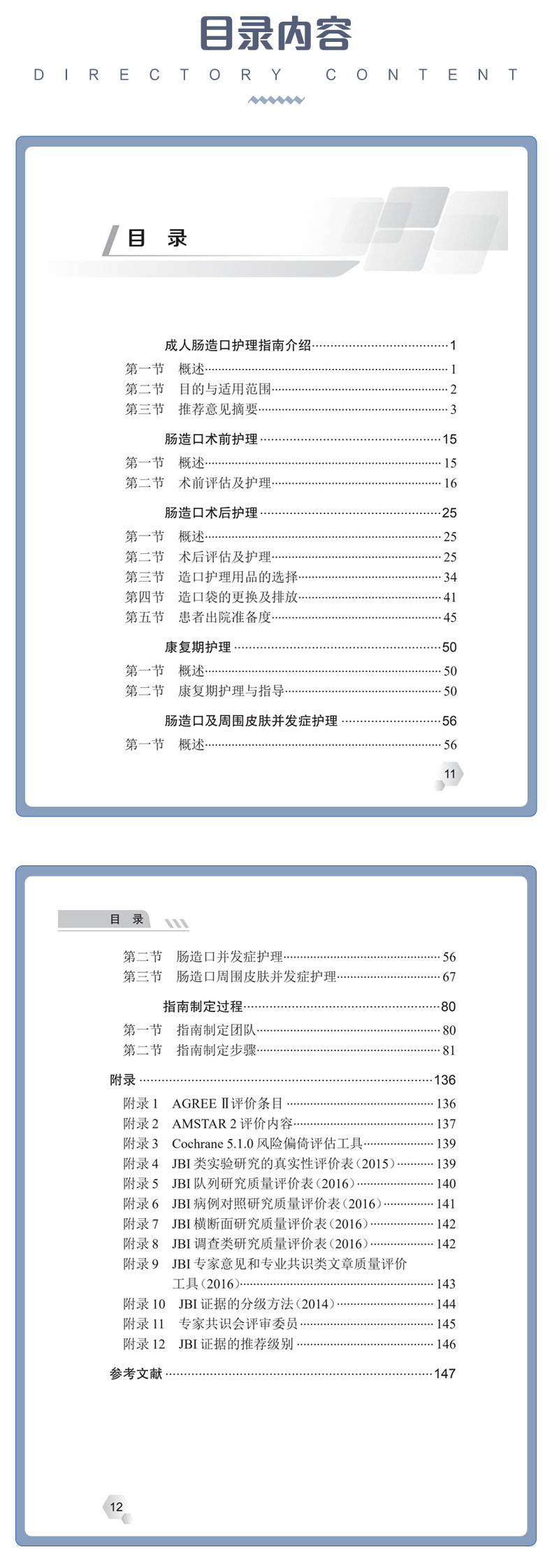 目录内容
DIRECTORY CONTENT

目　录

成人肠造口护理指南介绍……1
第一节　概述……1
第二节　目的与适用范围……2
第三节　推荐意见摘要……3

肠造口术前护理……15
第一节　概述……15
第二节　术前评估及护理……16

肠造口术后护理……25
第一节　概述……25
第二节　术后评估及护理……25
第三节　造口护理用品的选择……34
第四节　造口袋的更换及排放……41
第五节　患者出院准备度……45

康复期护理……50
第一节　概述……50
第二节　康复期护理与指导……50

肠造口及周围皮肤并发症护理……56
第一节　概述……56

11

目　录

第二节　肠造口并发症护理……56
第三节　肠造口周围皮肤并发症护理……67

指南制定过程……80
第一节　指南制定团队……80
第二节　指南制定步骤……81

附录……136
附录 1　AGREE Ⅱ评价条目……136
附录 2　AMSTAR 2 评价内容……137
附录 3　Cochrane 5.1.0 风险偏倚评估工具……139
附录 4　JBI 类实验研究的真实性评价表（2015）……139
附录 5　JBI 队列研究质量评价表（2016）……140
附录 6　JBI 病例对照研究质量评价表（2016）……141
附录 7　JBI 横断面研究质量评价表（2016）……142
附录 8　JBI 调查类研究质量评价表（2016）……142
附录 9　JBI 专家意见和专业共识类文章质量评价工具（2016）……143
附录 10　JBI 证据的分级方法（2014）……144
附录 11　专家共识会评审委员……145
附录 12　JBI 证据的推荐级别……146

参考文献……147

12